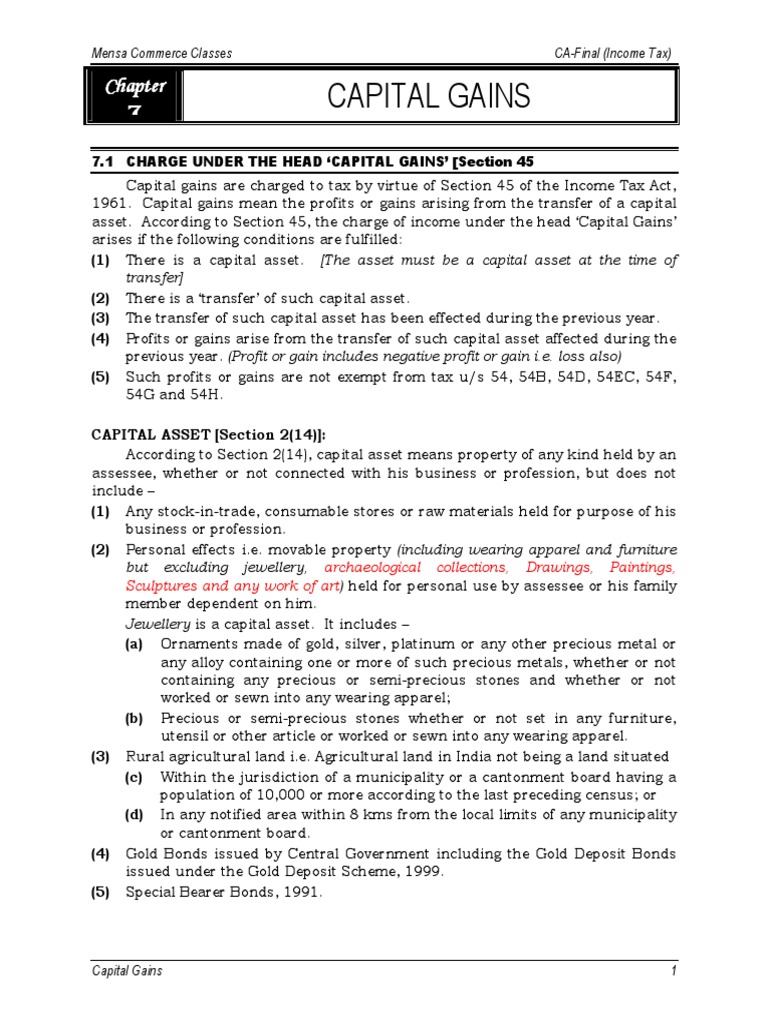 Mensa Commerce Classes

CA-Final (Income Tax)

Chapter 7

CAPITAL GAINS

7.1 CHARGE UNDER THE HEAD 'CAPITAL GAINS' [Section 45

Capital gains are charged to tax by virtue of Section 45 of the Income Tax Act, 1961. Capital gains mean the profits or gains arising from the transfer of a capital asset. According to Section 45, the charge of income under the head 'Capital Gains' arises if the following conditions are fulfilled:

(1) There is a capital asset. [The asset must be a capital asset at the time of transfer]

(2) There is a 'transfer' of such capital asset.

(3) The transfer of such capital asset has been effected during the previous year.

(4) Profits or gains arise from the transfer of such capital asset affected during the previous year. (Profit or gain includes negative profit or gain i.e. loss also)

(5) Such profits or gains are not exempt from tax u/s 54, 54B, 54D, 54EC, 54F, 54G and 54H.

CAPITAL ASSET [Section 2(14)]:

According to Section 2(14), capital asset means property of any kind held by an assessee, whether or not connected with his business or profession, but does not include –

(1) Any stock-in-trade, consumable stores or raw materials held for purpose of his business or profession.

(2) Personal effects i.e. movable property (including wearing apparel and furniture but excluding jewellery, archaeological collections, Drawings, Paintings, Sculptures and any work of art) held for personal use by assessee or his family member dependent on him.

Jewellery is a capital asset. It includes –

(a) Ornaments made of gold, silver, platinum or any other precious metal or any alloy containing one or more of such precious metals, whether or not containing any precious or semi-precious stones and whether or not worked or sewn into any wearing apparel;

(b) Precious or semi-precious stones whether or not set in any furniture, utensil or other article or worked or sewn into any wearing apparel.

(3) Rural agricultural land i.e. Agricultural land in India not being a land situated

(c) Within the jurisdiction of a municipality or a cantonment board having a population of 10,000 or more according to the last preceding census; or

(d) In any notified area within 8 kms from the local limits of any municipality or cantonment board.

(4) Gold Bonds issued by Central Government including the Gold Deposit Bonds issued under the Gold Deposit Scheme, 1999.

(5) Special Bearer Bonds, 1991.

Capital Gains

1